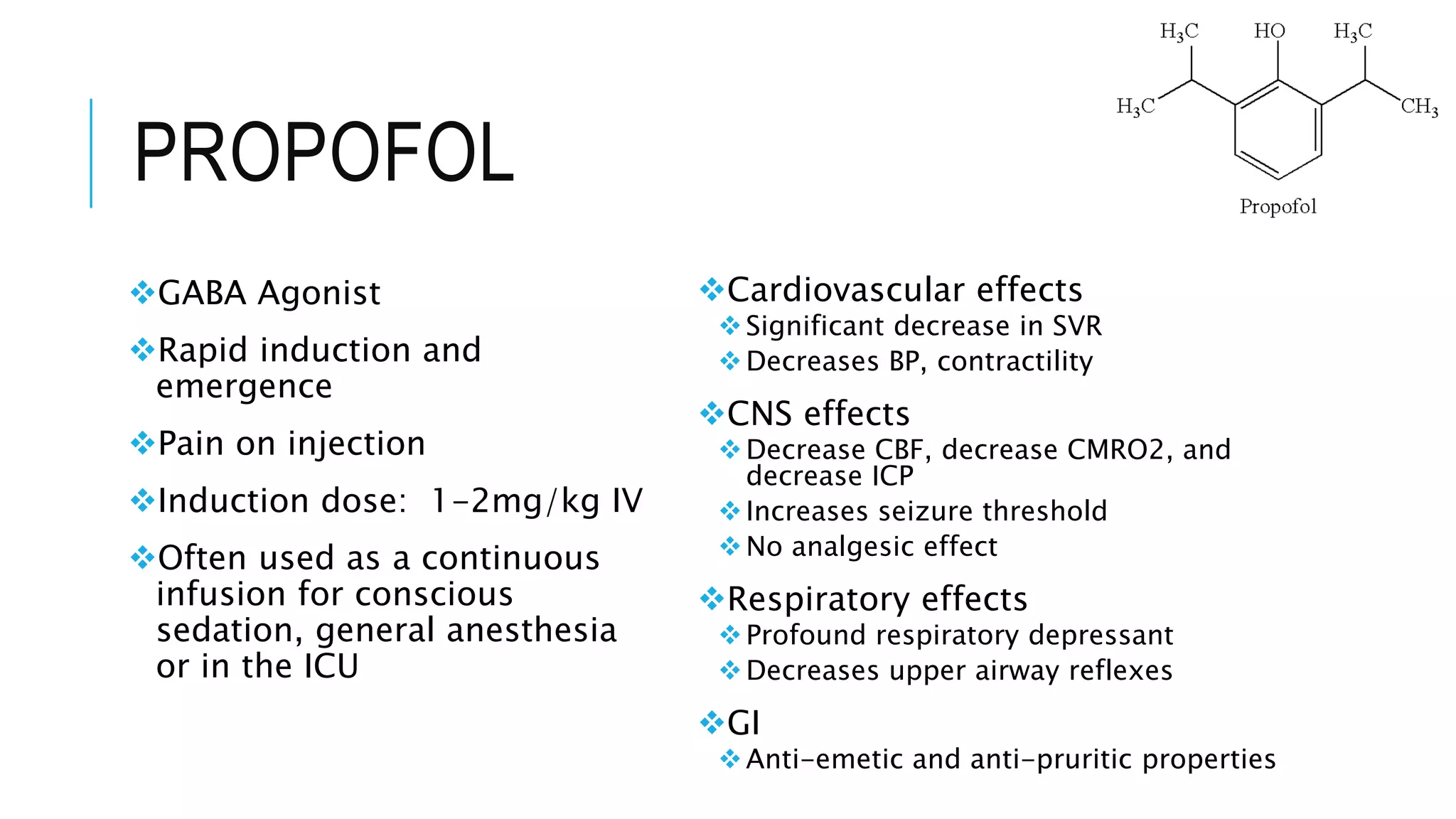 PROPOFOL

$H_3C$ HO $H_3C$
$H_3C$ $CH_3$
Propofol

❖GABA Agonist

❖Rapid induction and emergence

❖Pain on injection

❖Induction dose: 1-2mg/kg IV

❖Often used as a continuous infusion for conscious sedation, general anesthesia or in the ICU

❖Cardiovascular effects
❖Significant decrease in SVR
❖Decreases BP, contractility

❖CNS effects
❖Decrease CBF, decrease CMRO2, and decrease ICP
❖Increases seizure threshold
❖No analgesic effect

❖Respiratory effects
❖Profound respiratory depressant
❖Decreases upper airway reflexes

❖GI
❖Anti-emetic and anti-pruritic properties